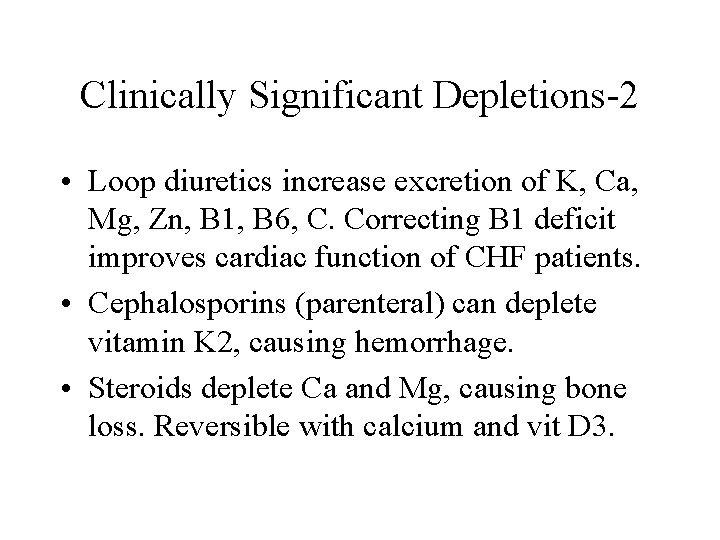 Clinically Significant Depletions-2

• Loop diuretics increase excretion of K, Ca, Mg, Zn, B1, B6, C. Correcting B1 deficit improves cardiac function of CHF patients.

• Cephalosporins (parenteral) can deplete vitamin K2, causing hemorrhage.

• Steroids deplete Ca and Mg, causing bone loss. Reversible with calcium and vit D3.